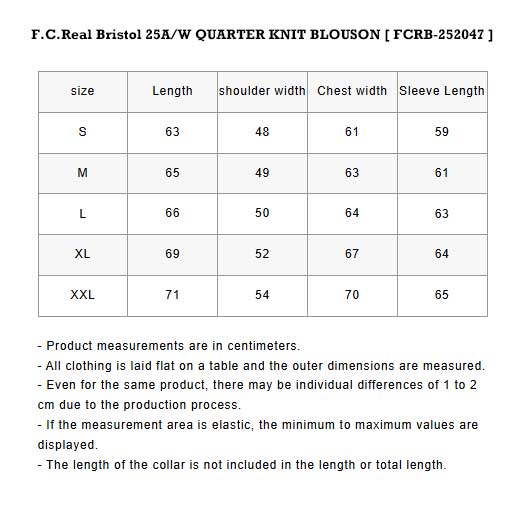 F.C.Real Bristol 25A/W QUARTER KNIT BLOUSON [ FCRB-252047 ]

| size | Length | shoulder width | Chest width | Sleeve Length |
|---|---|---|---|---|
| S | 63 | 48 | 61 | 59 |
| M | 65 | 49 | 63 | 61 |
| L | 66 | 50 | 64 | 63 |
| XL | 69 | 52 | 67 | 64 |
| XXL | 71 | 54 | 70 | 65 |

- Product measurements are in centimeters.
- All clothing is laid flat on a table and the outer dimensions are measured.
- Even for the same product, there may be individual differences of 1 to 2 cm due to the production process.
- If the measurement area is elastic, the minimum to maximum values are displayed.
- The length of the collar is not included in the length or total length.